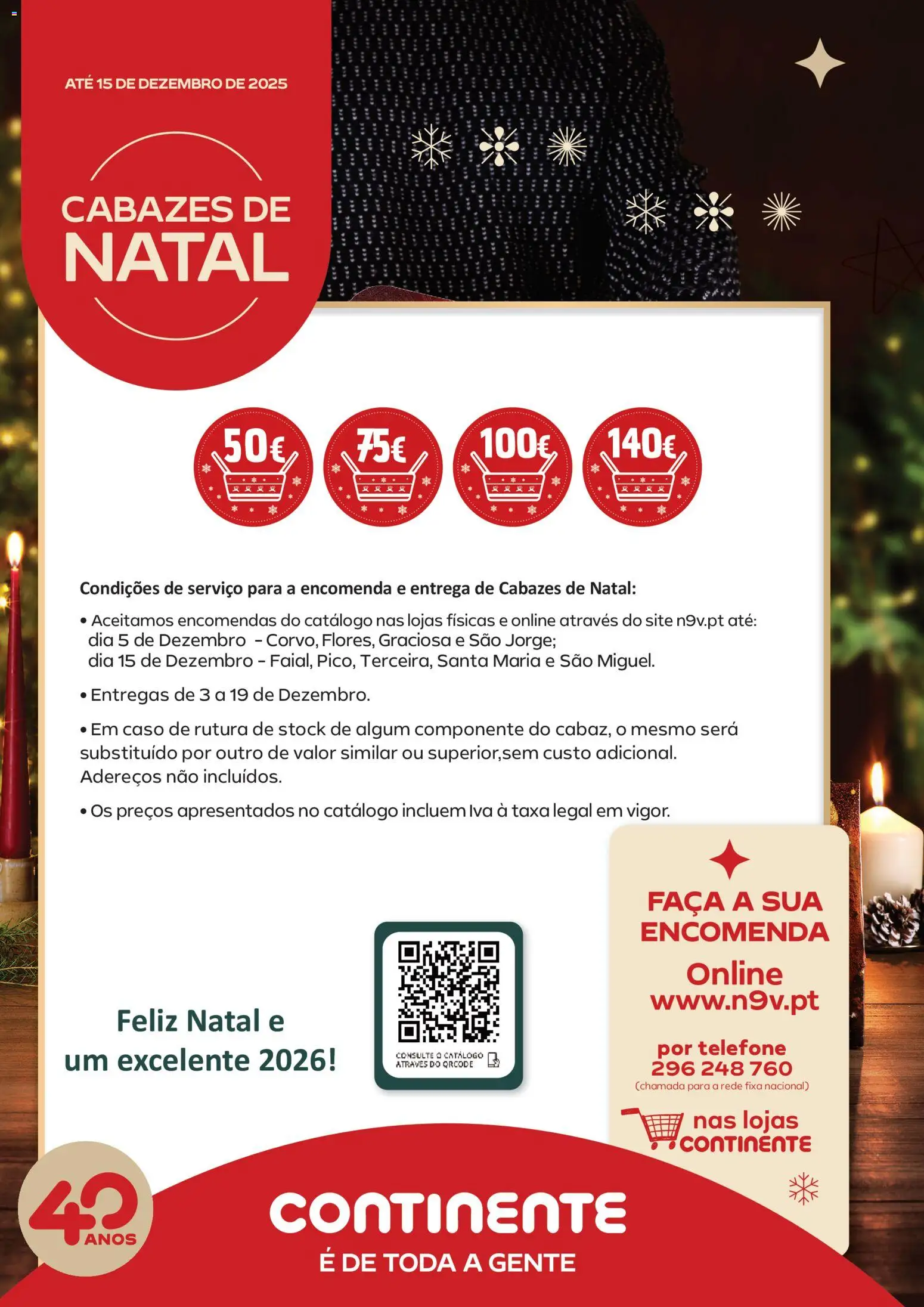 ATÉ 15 DE DEZEMBRO DE 2025

CABAZES DE NATAL

50€

75€

100€

140€

Condições de serviço para a encomenda e entrega de Cabazes de Natal:

• Aceitamos encomendas do catálogo nas lojas físicas e online através do site n9v.pt até:
dia 5 de Dezembro - Corvo, Flores, Graciosa e São Jorge;
dia 15 de Dezembro - Faial, Pico, Terceira, Santa Maria e São Miguel.

• Entregas de 3 a 19 de Dezembro.

• Em caso de rutura de stock de algum componente do cabaz, o mesmo será substituído por outro de valor similar ou superior,sem custo adicional. Adereços não incluídos.

• Os preços apresentados no catálogo incluem Iva à taxa legal em vigor.

Feliz Natal e
um excelente 2026!

CONSULTE O CATÁLOGO ATRAVÉS DO QRCODE

FAÇA A SUA ENCOMENDA

Online
www.n9v.pt

por telefone
296 248 760
(chamada para a rede fixa nacional)

nas lojas
CONTINENTE

40 ANOS

CONTINENTE
É DE TODA A GENTE